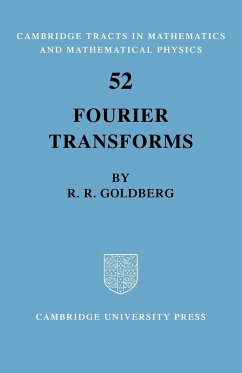 CAMBRIDGE TRACTS IN MATHEMATICS AND MATHEMATICAL PHYSICS

52

FOURIER TRANSFORMS

BY
R. R. GOLDBERG

CAMBRIDGE UNIVERSITY PRESS